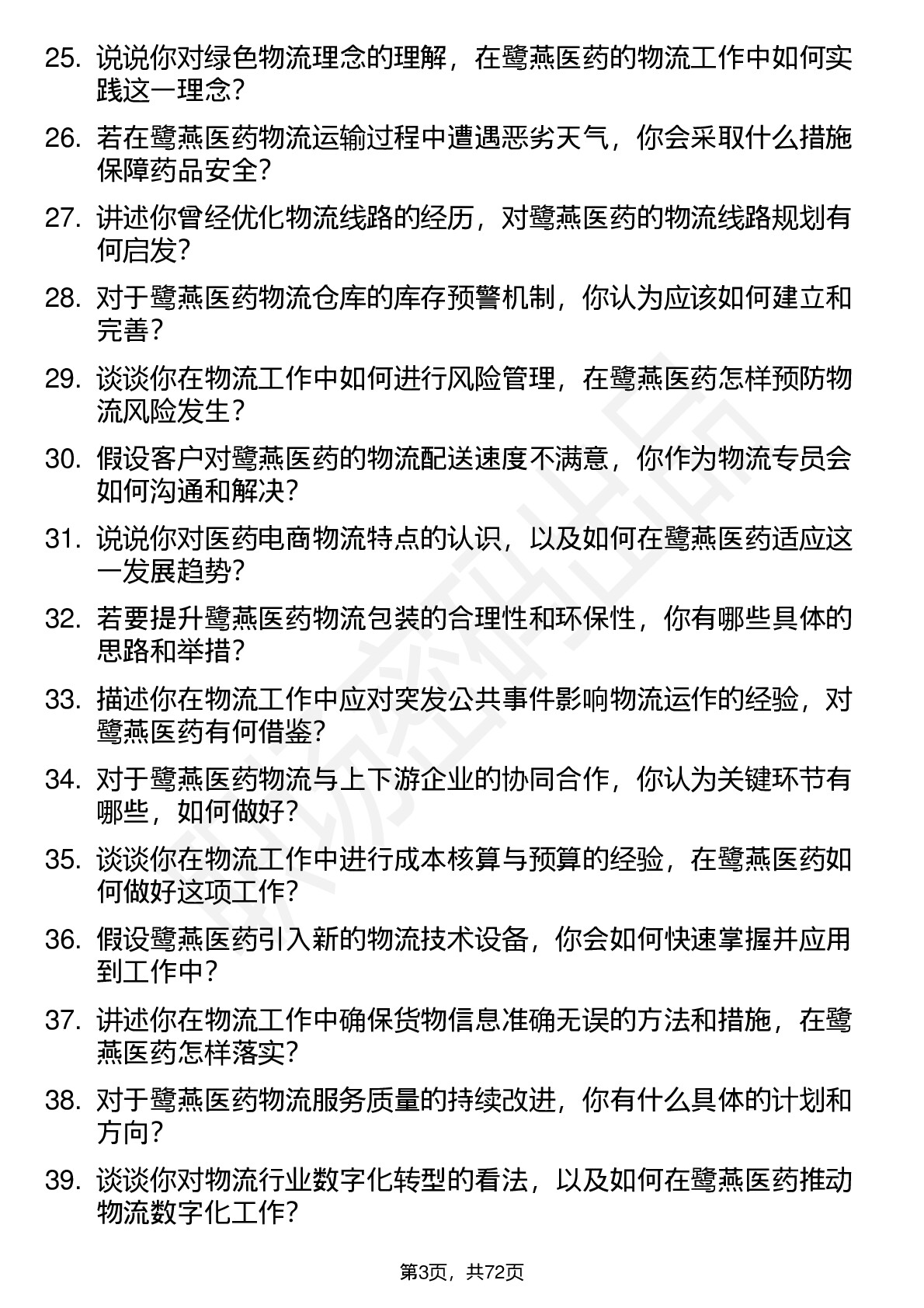 25. 说说你对绿色物流理念的理解，在鹭燕医药的物流工作中如何实践这一理念？

26. 若在鹭燕医药物流运输过程中遭遇恶劣天气，你会采取什么措施保障药品安全？

27. 讲述你曾经优化物流线路的经历，对鹭燕医药的物流线路规划有何启发？

28. 对于鹭燕医药物流仓库的库存预警机制，你认为应该如何建立和完善？

29. 谈谈你在物流工作中如何进行风险管理，在鹭燕医药怎样预防物流风险发生？

30. 假设客户对鹭燕医药的物流配送速度不满意，你作为物流专员会如何沟通和解决？

31. 说说你对医药电商物流特点的认识，以及如何在鹭燕医药适应这一发展趋势？

32. 若要提升鹭燕医药物流包装的合理性和环保性，你有哪些具体的思路和举措？

33. 描述你在物流工作中应对突发公共事件影响物流运作的经验，对鹭燕医药有何借鉴？

34. 对于鹭燕医药物流与上下游企业的协同合作，你认为关键环节有哪些，如何做好？

35. 谈谈你在物流工作中进行成本核算与预算的经验，在鹭燕医药如何做好这项工作？

36. 假设鹭燕医药引入新的物流技术设备，你会如何快速掌握并应用到工作中？

37. 讲述你在物流工作中确保货物信息准确无误的方法和措施，在鹭燕医药怎样落实？

38. 对于鹭燕医药物流服务质量的持续改进，你有什么具体的计划和方向？

39. 谈谈你对物流行业数字化转型的看法，以及如何在鹭燕医药推动物流数字化工作？

第3页，共72页